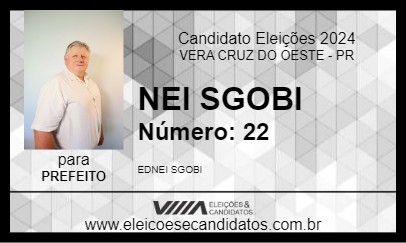 Candidato Eleições 2024
VERA CRUZ DO OESTE - PR

NEI SGOBI
Número: 22

para
PREFEITO

EDNEI SGOBI

ELEIÇÕES & CANDIDATOS

www.eleicoesecandidatos.com.br